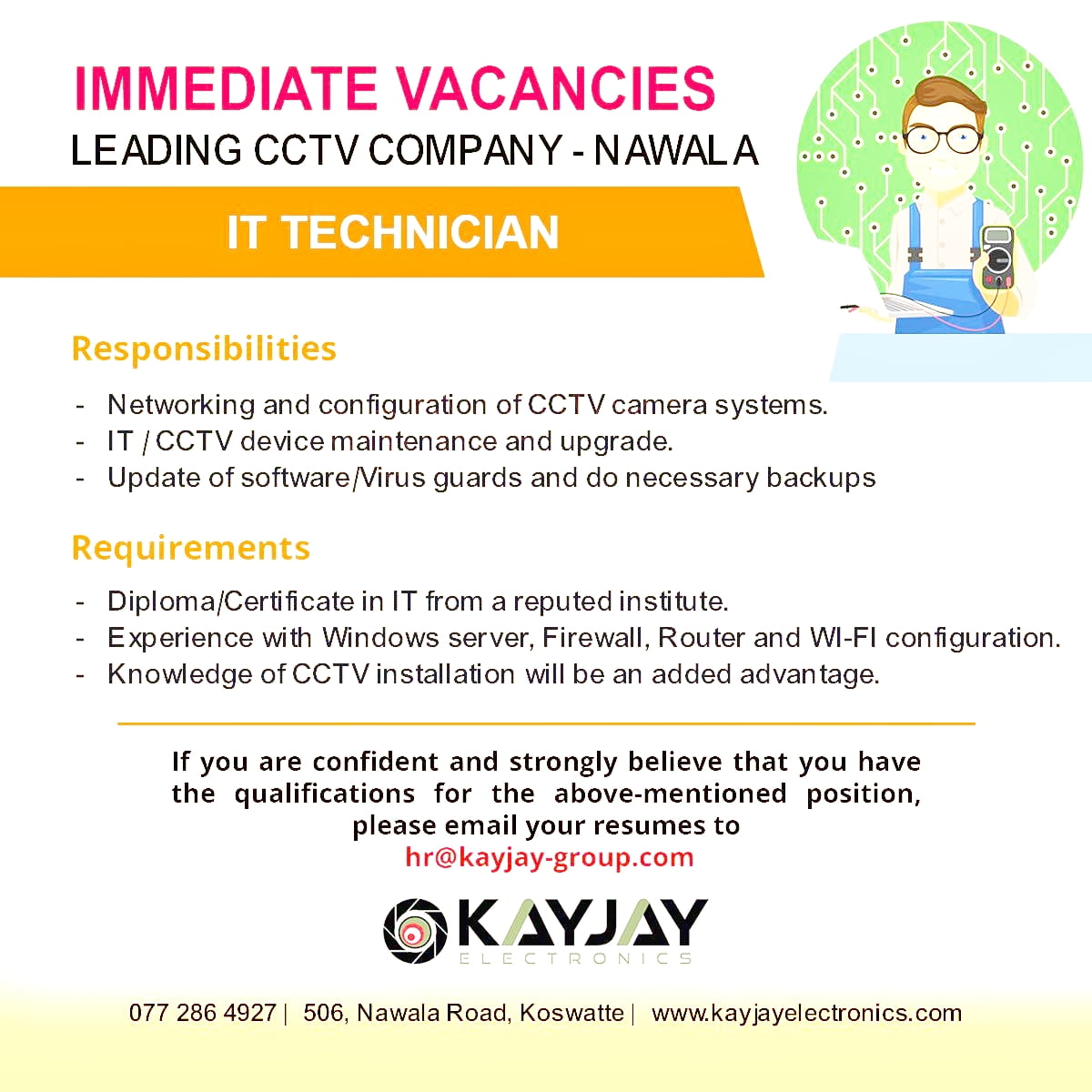 IMMEDIATE VACANCIES
LEADING CCTV COMPANY - NAWALA

IT TECHNICIAN

Responsibilities

- Networking and configuration of CCTV camera systems.
- IT / CCTV device maintenance and upgrade.
- Update of software/Virus guards and do necessary backups

Requirements

- Diploma/Certificate in IT from a reputed institute.
- Experience with Windows server, Firewall, Router and WI-FI configuration.
- Knowledge of CCTV installation will be an added advantage.

If you are confident and strongly believe that you have the qualifications for the above-mentioned position, please email your resumes to
hr@kayjay-group.com

KAYJAY
ELECTRONICS

077 286 4927 | 506, Nawala Road, Koswatte | www.kayjayelectronics.com